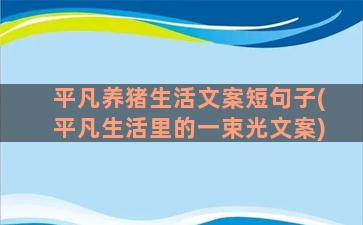 平凡养猪生活文案短句子(平凡生活里的一束光文案)